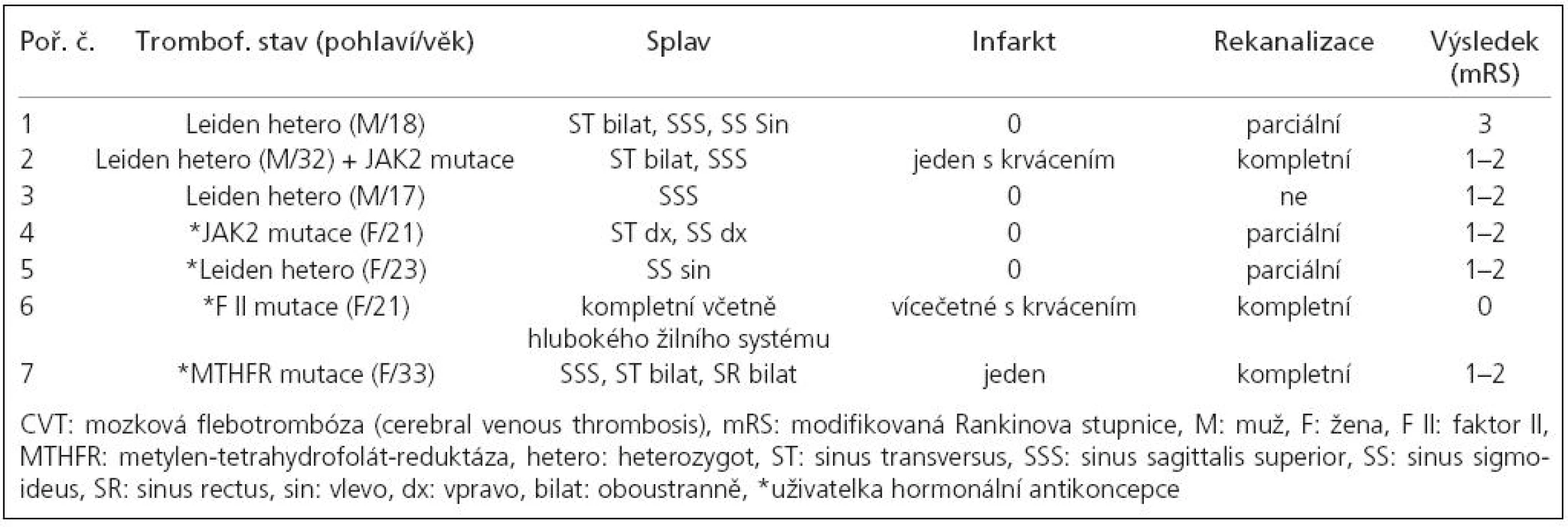 | Poř. č. | Trombof. stav (pohlaví/věk) | Splav | Infarkt | Rekanalizace | Výsledek (mRS) |
|---|---|---|---|---|---|
| 1 | Leiden hetero (M/18) | ST bilat, SSS, SS Sin | 0 | parciální | 3 |
| 2 | Leiden hetero (M/32) + JAK2 mutace | ST bilat, SSS | jeden s krvácením | kompletní | 1–2 |
| 3 | Leiden hetero (M/17) | SSS | 0 | ne | 1–2 |
| 4 | *JAK2 mutace (F/21) | ST dx, SS dx | 0 | parciální | 1–2 |
| 5 | *Leiden hetero (F/23) | SS sin | 0 | parciální | 1–2 |
| 6 | *F II mutace (F/21) | kompletní včetně hlubokého žilního systému | vícečetné s krvácením | kompletní | 0 |
| 7 | *MTHFR mutace (F/33) | SSS, ST bilat, SR bilat | jeden | kompletní | 1–2 |

CVT: mozková flebotrombóza (cerebral venous thrombosis), mRS: modifikovaná Rankinova stupnice, M: muž, F: žena, F II: faktor II, MTHFR: metylen-tetrahydrofolát-reduktáza, hetero: heterozygot, ST: sinus transversus, SSS: sinus sagittalis superior, SS: sinus sigmoideus, SR: sinus rectus, sin: vlevo, dx: vpravo, bilat: oboustranně, *uživatelka hormonální antikoncepce